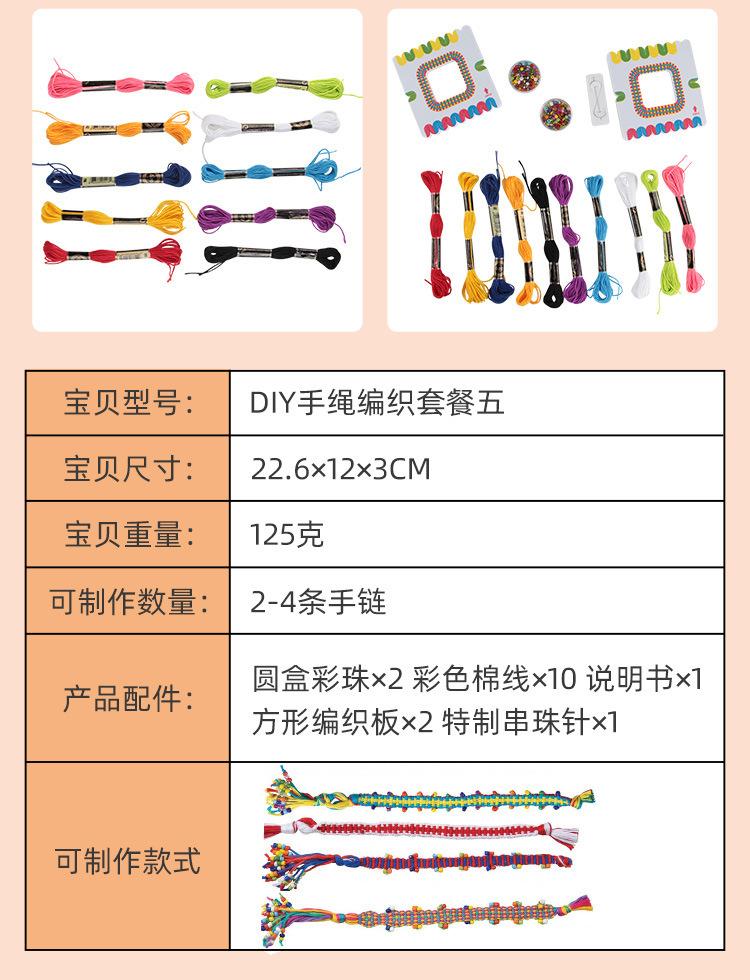 | 宝贝型号: | DIY手绳编织套餐五 |
|---|---|
| 宝贝尺寸: | 22.6×12×3CM |
| 宝贝重量: | 125克 |
| 可制作数量: | 2-4条手链 |
| 产品配件: | 圆盒彩珠×2 彩色棉线×10 说明书×1 方形编织板×2 特制串珠针×1 |
| 可制作款式 | |